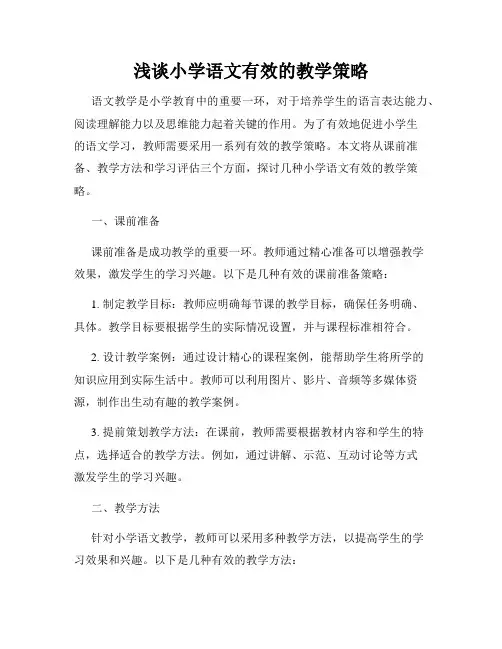 浅谈小学语文有效的教学策略

语文教学是小学教育中的重要一环，对于培养学生的语言表达能力、阅读理解能力以及思维能力起着关键的作用。为了有效地促进小学生的语文学习，教师需要采用一系列有效的教学策略。本文将从课前准备、教学方法和学习评估三个方面，探讨几种小学语文有效的教学策略。

一、课前准备

课前准备是成功教学的重要一环。教师通过精心准备可以增强教学效果，激发学生的学习兴趣。以下是几种有效的课前准备策略：

1. 制定教学目标：教师应明确每节课的教学目标，确保任务明确、具体。教学目标要根据学生的实际情况设置，并与课程标准相符合。

2. 设计教学案例：通过设计精心的课程案例，能帮助学生将所学的知识应用到实际生活中。教师可以利用图片、影片、音频等多媒体资源，制作出生动有趣的教学案例。

3. 提前策划教学方法：在课前，教师需要根据教材内容和学生的特点，选择适合的教学方法。例如，通过讲解、示范、互动讨论等方式激发学生的学习兴趣。

二、教学方法

针对小学语文教学，教师可以采用多种教学方法，以提高学生的学习效果和兴趣。以下是几种有效的教学方法：